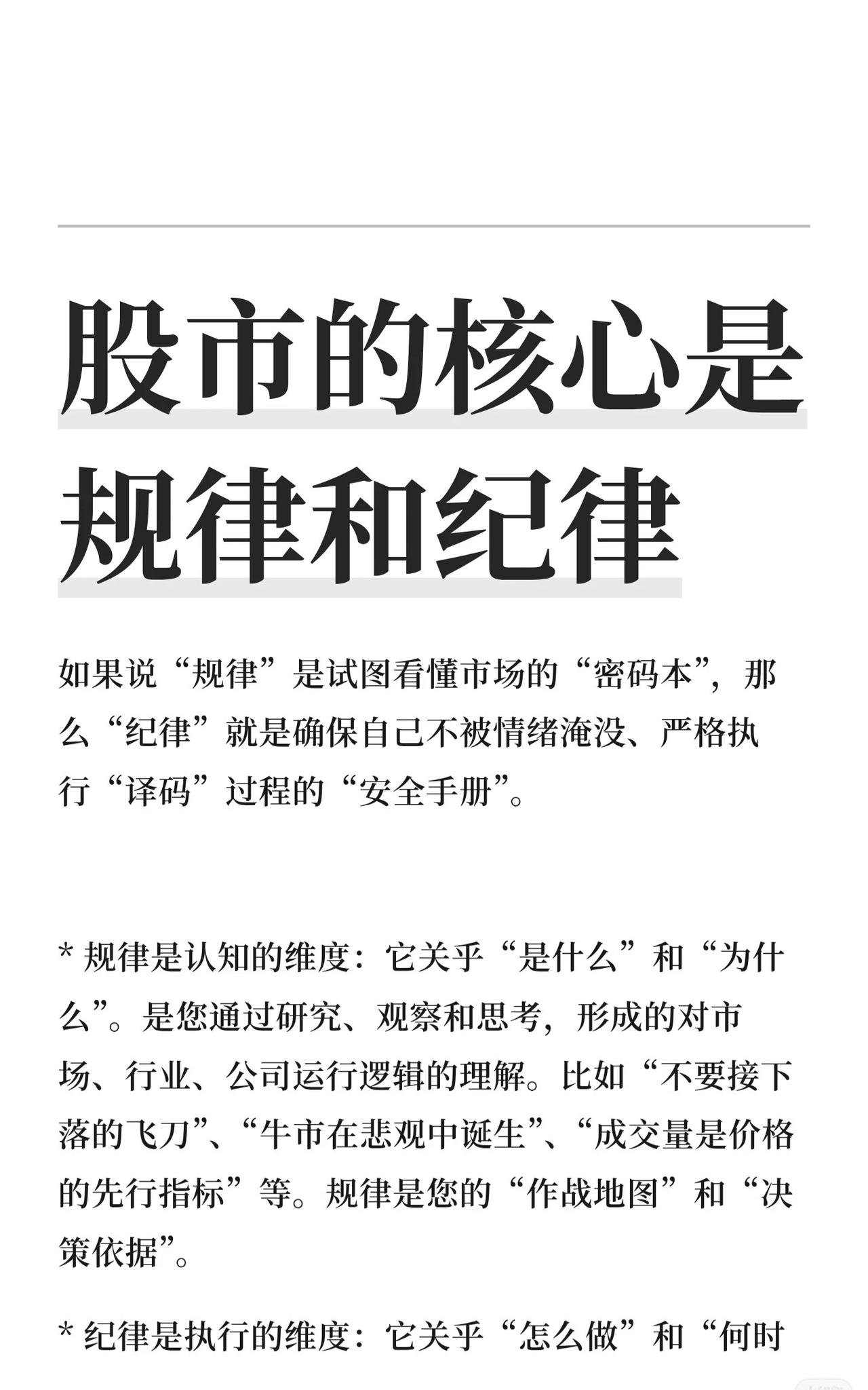 股市的核心是规律和纪律

如果说“规律”是试图看懂市场的“密码本”，那么“纪律”就是确保自己不被情绪淹没、严格执行“译码”过程的“安全手册”。

* 规律是认知的维度：它关乎“是什么”和“为什么”。是您通过研究、观察和思考，形成的对市场、行业、公司运行逻辑的理解。比如“不要接下落的飞刀”、“牛市在悲观中诞生”、“成交量是价格的先行指标”等。规律是您的“作战地图”和“决策依据”。

* 纪律是执行的维度：它关乎“怎么做”和“何时